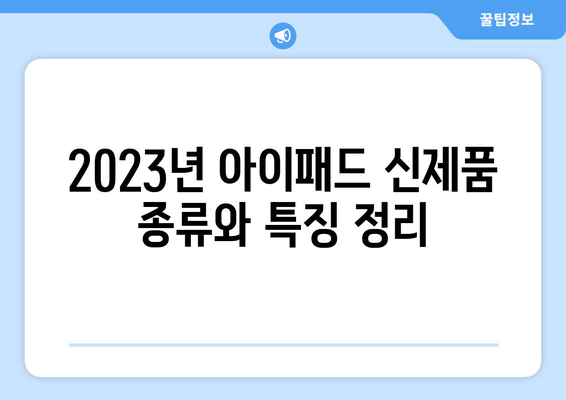 꿀팁정보

2023년 아이패드 신제품 종류와 특징 정리